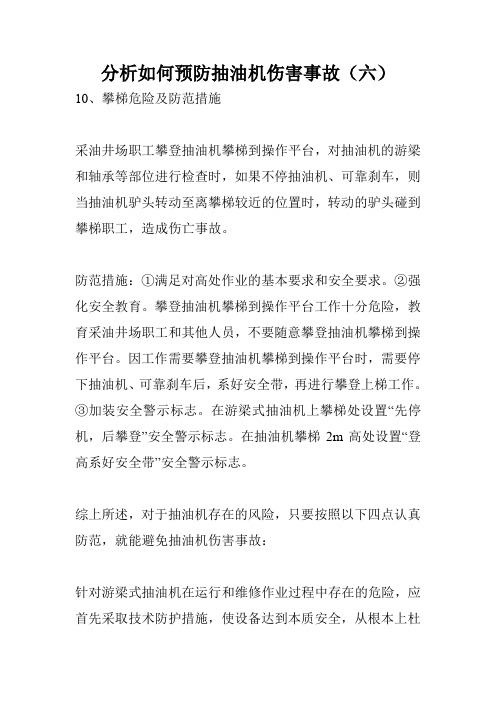 分析如何预防抽油机伤害事故（六）

10、攀梯危险及防范措施

采油井场职工攀登抽油机攀梯到操作平台，对抽油机的游梁和轴承等部位进行检查时，如果不停抽油机、可靠刹车，则当抽油机驴头转动至离攀梯较近的位置时，转动的驴头碰到攀梯职工，造成伤亡事故。

防范措施：①满足对高处作业的基本要求和安全要求。②强化安全教育。攀登抽油机攀梯到操作平台工作十分危险，教育采油井场职工和其他人员，不要随意攀登抽油机攀梯到操作平台。因工作需要攀登抽油机攀梯到操作平台时，需要停下抽油机、可靠刹车后，系好安全带，再进行攀登上梯工作。③加装安全警示标志。在游梁式抽油机上攀梯处设置“先停机，后攀登”安全警示标志。在抽油机攀梯 2m 高处设置“登高系好安全带”安全警示标志。

综上所述，对于抽油机存在的风险，只要按照以下四点认真防范，就能避免抽油机伤害事故：

针对游梁式抽油机在运行和维修作业过程中存在的危险，应首先采取技术防护措施，使设备达到本质安全，从根本上杜